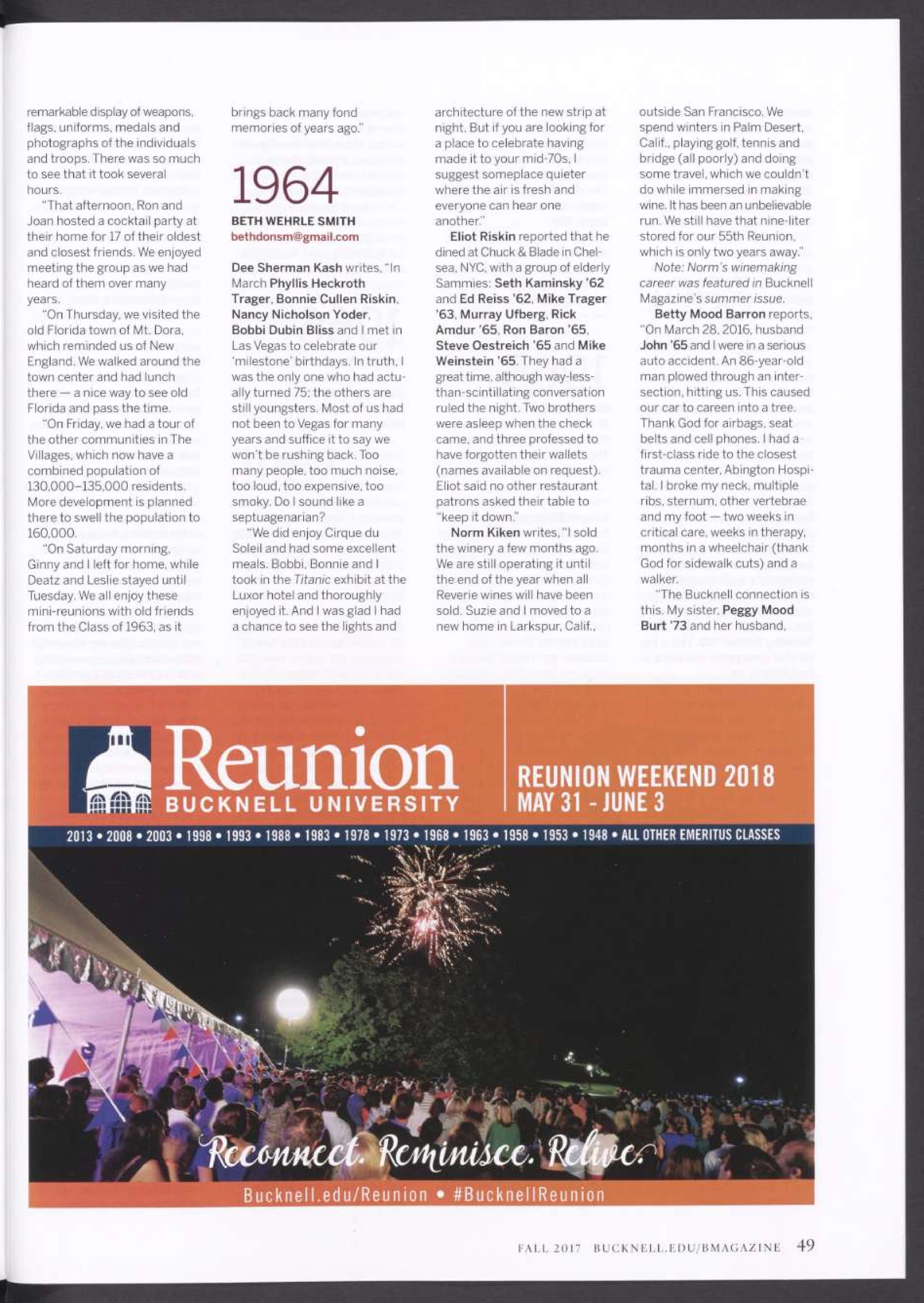 remarkable display of weapons, flags, uniforms, medals and photographs of the individuals and troops. There was so much to see that it took several hours.

"That afternoon, Ron and Joan hosted a cocktail party at their home for 17 of their oldest and closest friends. We enjoyed meeting the group as we had heard of them over many years.

"On Thursday, we visited the old Florida town of Mt. Dora, which reminded us of New England. We walked around the town center and had lunch there — a nice way to see old Florida and pass the time.

"On Friday, we had a tour of the other communities in The Villages, which now have a combined population of 130,000–135,000 residents. More development is planned there to swell the population to 160,000.

"On Saturday morning, Ginny and I left for home, while Deatz and Leslie stayed until Tuesday. We all enjoy these mini-reunions with old friends from the Class of 1963, as it brings back many fond memories of years ago."

1964

BETH WEHRLE SMITH
bethdonsm@gmail.com

Dee Sherman Kash writes, "In March Phyllis Heckroth Trager, Bonnie Cullen Riskin, Nancy Nicholson Yoder, Bobbi Dubin Bliss and I met in Las Vegas to celebrate our 'milestone' birthdays. In truth, I was the only one who had actually turned 75; the others are still youngsters. Most of us had not been to Vegas for many years and suffice it to say we won't be rushing back. Too many people, too much noise, too loud, too expensive, too smoky. Do I sound like a septuagenarian?

"We did enjoy Cirque du Soleil and had some excellent meals. Bobbi, Bonnie and I took in the Titanic exhibit at the Luxor hotel and thoroughly enjoyed it. And I was glad I had a chance to see the lights and architecture of the new strip at night. But if you are looking for a place to celebrate having made it to your mid-70s, I suggest someplace quieter where the air is fresh and everyone can hear one another."

Eliot Riskin reported that he dined at Chuck & Blade in Chelsea, NYC, with a group of elderly Sammies: Seth Kaminsky '62 and Ed Reiss '62, Mike Trager '63, Murray Ufberg, Rick Amdur '65, Ron Baron '65, Steve Oestreich '65 and Mike Weinstein '65. They had a great time, although way-less-than-scintillating conversation ruled the night. Two brothers were asleep when the check came, and three professed to have forgotten their wallets (names available on request). Eliot said no other restaurant patrons asked their table to "keep it down."

Norm Kiken writes, "I sold the winery a few months ago. We are still operating it until the end of the year when all Reverie wines will have been sold. Suzie and I moved to a new home in Larkspur, Calif., outside San Francisco. We spend winters in Palm Desert, Calif., playing golf, tennis and bridge (all poorly) and doing some travel, which we couldn't do while immersed in making wine. It has been an unbelievable run. We still have that nine-liter stored for our 55th Reunion, which is only two years away."

Note: Norm's winemaking career was featured in Bucknell Magazine's summer issue.

Betty Mood Barron reports, "On March 28, 2016, husband John '65 and I were in a serious auto accident. An 86-year-old man plowed through an intersection, hitting us. This caused our car to careen into a tree. Thank God for airbags, seat belts and cell phones. I had a first-class ride to the closest trauma center, Abington Hospital. I broke my neck, multiple ribs, sternum, other vertebrae and my foot — two weeks in critical care, weeks in therapy, months in a wheelchair (thank God for sidewalk cuts) and a walker.

"The Bucknell connection is this. My sister, Peggy Mood Burt '73 and her husband,

Reunion
BUCKNELL UNIVERSITY

REUNION WEEKEND 2018
MAY 31 - JUNE 3

2013 • 2008 • 2003 • 1998 • 1993 • 1988 • 1983 • 1978 • 1973 • 1968 • 1963 • 1958 • 1953 • 1948 • ALL OTHER EMERITUS CLASSES

Reconnect. Reminisce. Relive.

Bucknell.edu/Reunion • #BucknellReunion

FALL 2017 BUCKNELL.EDU/BMAGAZINE 49